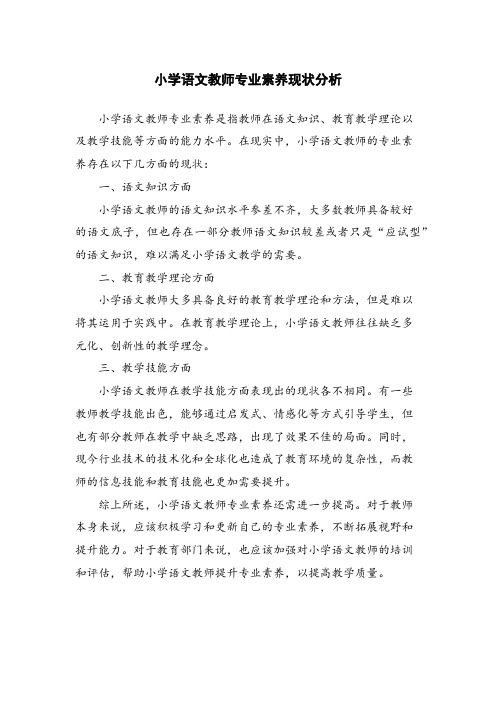 小学语文教师专业素养现状分析

小学语文教师专业素养是指教师在语文知识、教育教学理论以及教学技能等方面的能力水平。在现实中，小学语文教师的专业素养存在以下几方面的现状：

一、语文知识方面

小学语文教师的语文知识水平参差不齐，大多数教师具备较好的语文底子，但也存在一部分教师语文知识较差或者只是“应试型”的语文知识，难以满足小学语文教学的需要。

二、教育教学理论方面

小学语文教师大多具备良好的教育教学理论和方法，但是难以将其运用于实践中。在教育教学理论上，小学语文教师往往缺乏多元化、创新性的教学理念。

三、教学技能方面

小学语文教师在教学技能方面表现出的现状各不相同。有一些教师教学技能出色，能够通过启发式、情感化等方式引导学生，但也有部分教师在教学中缺乏思路，出现了效果不佳的局面。同时，现今行业技术的技术化和全球化也造成了教育环境的复杂性，而教师的信息技能和教育技能也更加需要提升。

综上所述，小学语文教师专业素养还需进一步提高。对于教师本身来说，应该积极学习和更新自己的专业素养，不断拓展视野和提升能力。对于教育部门来说，也应该加强对小学语文教师的培训和评估，帮助小学语文教师提升专业素养，以提高教学质量。